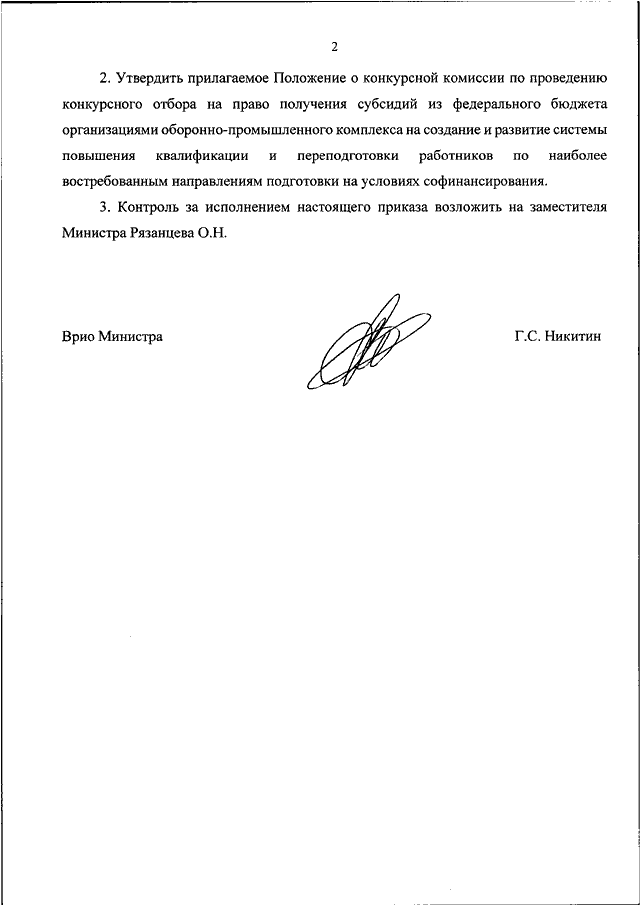 2

2. Утвердить прилагаемое Положение о конкурсной комиссии по проведению конкурсного отбора на право получения субсидий из федерального бюджета организациями оборонно-промышленного комплекса на создание и развитие системы повышения квалификации и переподготовки работников по наиболее востребованным направлениям подготовки на условиях софинансирования.

3. Контроль за исполнением настоящего приказа возложить на заместителя Министра Рязанцева О.Н.

Врио Министра

Г.С. Никитин